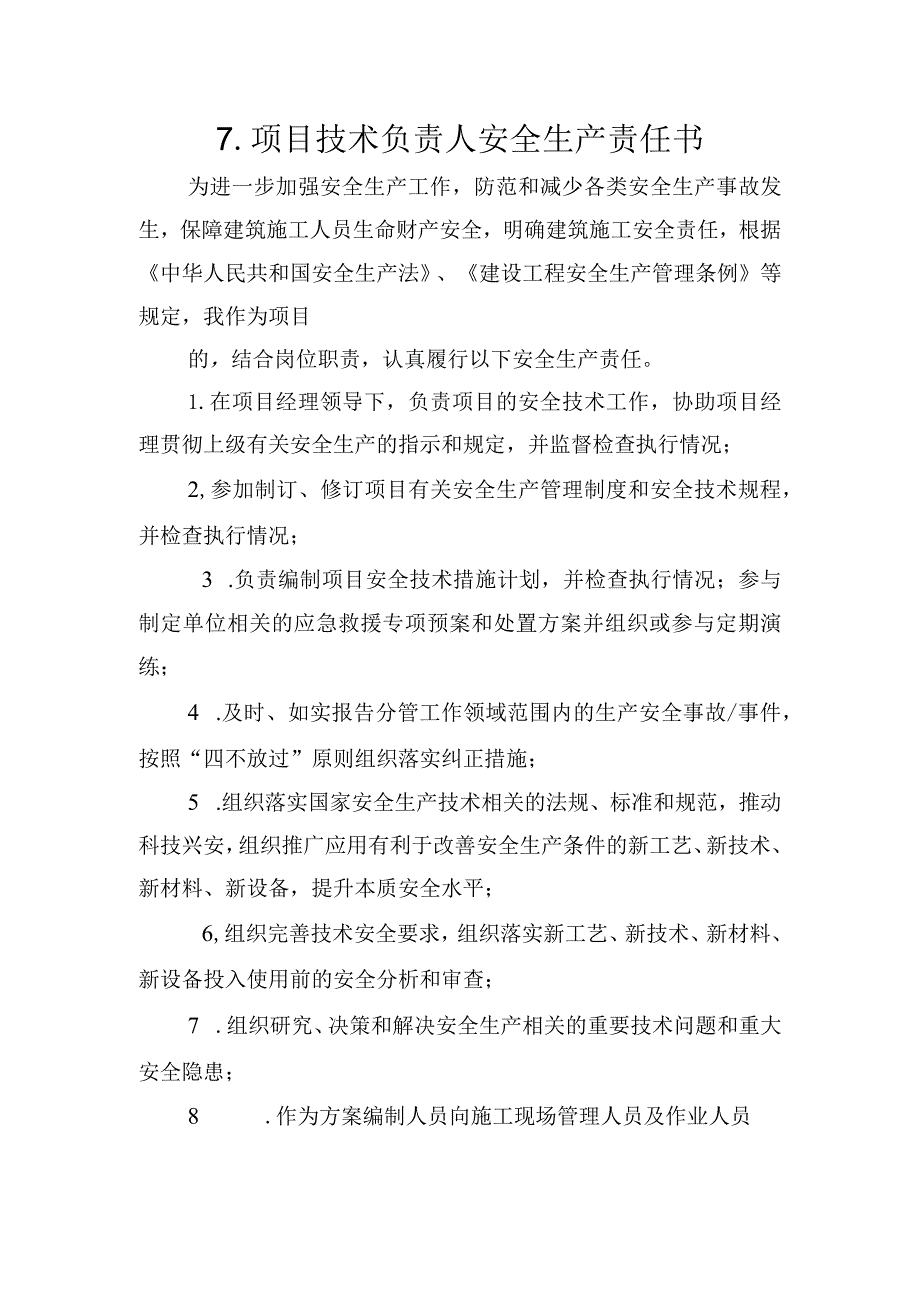 7. 项目技术负责人安全生产责任书

为进一步加强安全生产工作，防范和减少各类安全生产事故发生，保障建筑施工人员生命财产安全，明确建筑施工安全责任，根据《中华人民共和国安全生产法》、《建设工程安全生产管理条例》等规定，我作为项目

的，结合岗位职责，认真履行以下安全生产责任。

1. 在项目经理领导下，负责项目的安全技术工作，协助项目经理贯彻上级有关安全生产的指示和规定，并监督检查执行情况；

2, 参加制订、修订项目有关安全生产管理制度和安全技术规程，并检查执行情况；

3 .负责编制项目安全技术措施计划，并检查执行情况；参与制定单位相关的应急救援专项预案和处置方案并组织或参与定期演练；

4 .及时、如实报告分管工作领域范围内的生产安全事故/事件，按照“四不放过”原则组织落实纠正措施；

5 .组织落实国家安全生产技术相关的法规、标准和规范，推动科技兴安，组织推广应用有利于改善安全生产条件的新工艺、新技术、新材料、新设备，提升本质安全水平；

6, 组织完善技术安全要求，组织落实新工艺、新技术、新材料、新设备投入使用前的安全分析和审查；

7 . 组织研究、决策和解决安全生产相关的重要技术问题和重大安全隐患；

8 . 作为方案编制人员向施工现场管理人员及作业人员